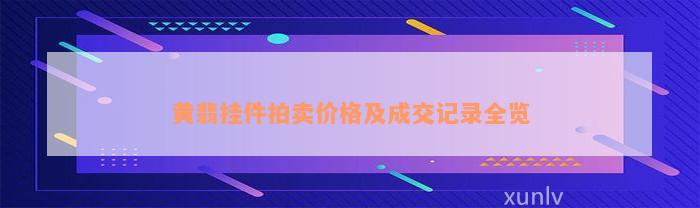 黄翡挂件拍卖价格及成交记录全览

xunlv